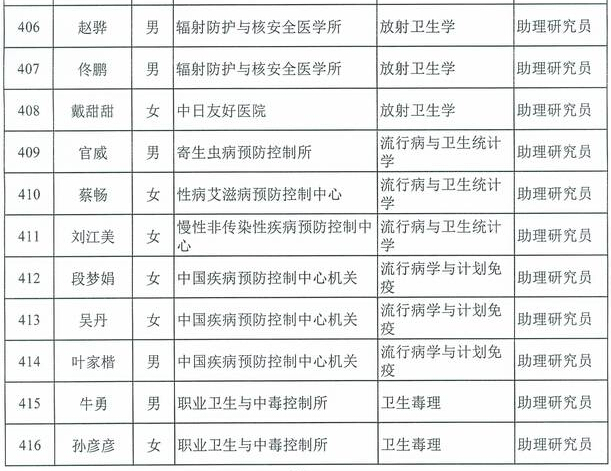 | 406 | 赵骅 | 男 | 辐射防护与核安全医学所 | 放射卫生学 | 助理研究员 |
|---|---|---|---|---|---|
| 407 | 佟鹏 | 男 | 辐射防护与核安全医学所 | 放射卫生学 | 助理研究员 |
| 408 | 戴甜甜 | 女 | 中日友好医院 | 放射卫生学 | 助理研究员 |
| 409 | 官威 | 男 | 寄生虫病预防控制所 | 流行病与卫生统计学 | 助理研究员 |
| 410 | 蔡畅 | 女 | 性病艾滋病预防控制中心 | 流行病与卫生统计学 | 助理研究员 |
| 411 | 刘江美 | 女 | 慢性非传染性疾病预防控制中心 | 流行病与卫生统计学 | 助理研究员 |
| 412 | 段梦娟 | 女 | 中国疾病预防控制中心机关 | 流行病学与计划免疫 | 助理研究员 |
| 413 | 吴丹 | 女 | 中国疾病预防控制中心机关 | 流行病学与计划免疫 | 助理研究员 |
| 414 | 叶家楷 | 男 | 中国疾病预防控制中心机关 | 流行病学与计划免疫 | 助理研究员 |
| 415 | 牛勇 | 男 | 职业卫生与中毒控制所 | 卫生毒理 | 助理研究员 |
| 416 | 孙彦彦 | 女 | 职业卫生与中毒控制所 | 卫生毒理 | 助理研究员 |